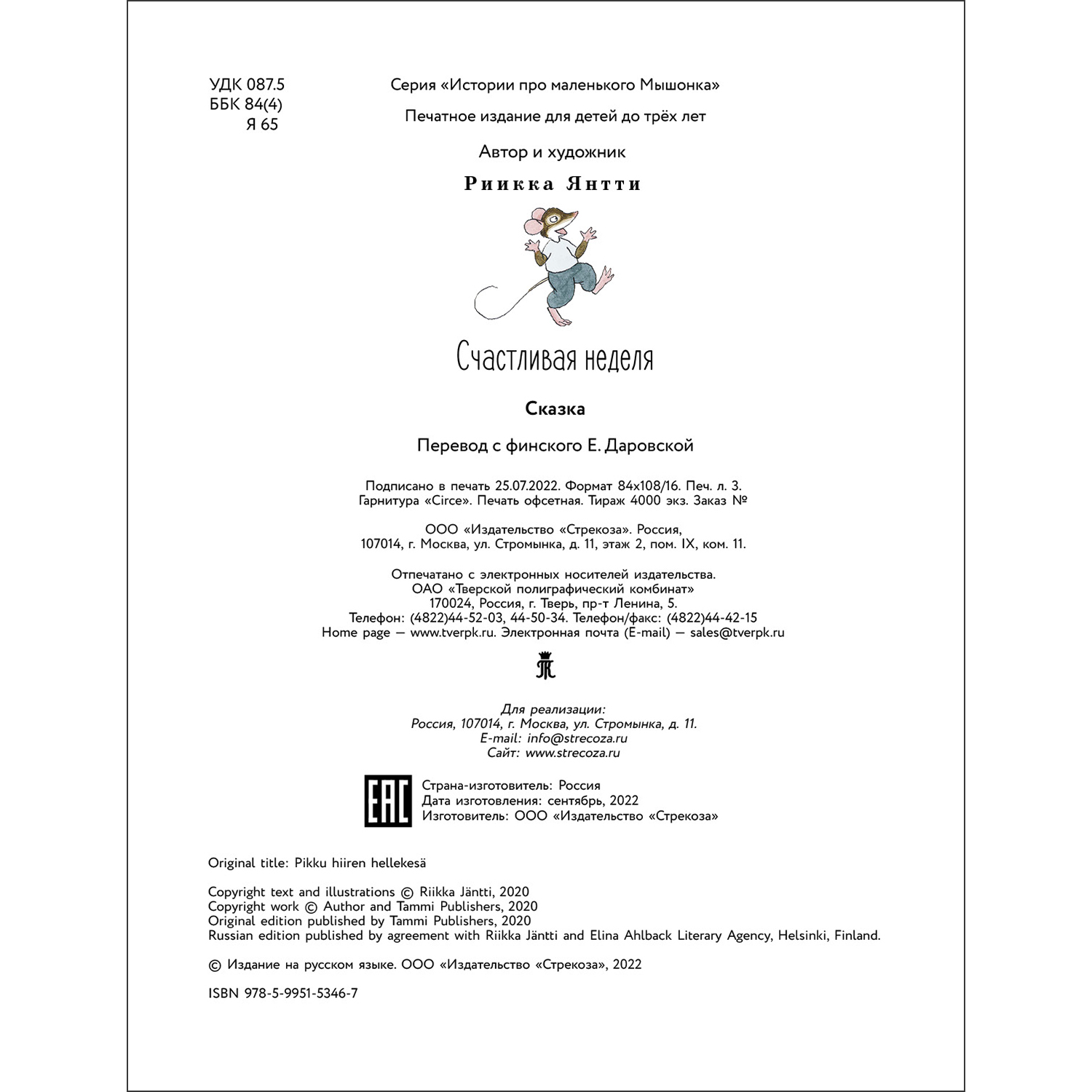 УДК 087.5
ББК 84(4)
Я 65

Серия «Истории про маленького Мышонка»

Печатное издание для детей до трёх лет

Автор и художник

Риикка Янтти

Счастливая неделя

Сказка

Перевод с финского Е. Даровской

Подписано в печать 25.07.2022. Формат 84x108/16. Печ. л. 3.
Гарнитура «Circe». Печать офсетная. Тираж 4000 экз. Заказ №

ООО «Издательство «Стрекоза». Россия,
107014, г. Москва, ул. Стромынка, д. 11, этаж 2, пом. IX, ком. 11.

Отпечатано с электронных носителей издательства.
ОАО «Тверской полиграфический комбинат»
170024, Россия, г. Тверь, пр-т Ленина, 5.
Телефон: (4822)44-52-03, 44-50-34. Телефон/факс: (4822)44-42-15
Home page — www.tverpk.ru. Электронная почта (E-mail) — sales@tverpk.ru

Для реализации:
Россия, 107014, г. Москва, ул. Стромынка, д. 11.
E-mail: info@strecoza.ru
Сайт: www.strecoza.ru

EAC

Страна-изготовитель: Россия
Дата изготовления: сентябрь, 2022
Изготовитель: ООО «Издательство «Стрекоза»

Original title: Pikku hiiren hellekesä

Copyright text and illustrations © Riikka Jäntti, 2020
Copyright work © Author and Tammi Publishers, 2020
Original edition published by Tammi Publishers, 2020
Russian edition published by agreement with Riikka Jäntti and Elina Ahlback Literary Agency, Helsinki, Finland.

© Издание на русском языке. ООО «Издательство «Стрекоза», 2022

ISBN 978-5-9951-5346-7